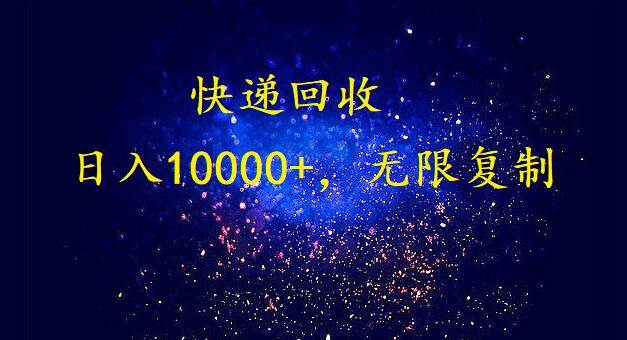 快递回收

日入10000+，无限复制